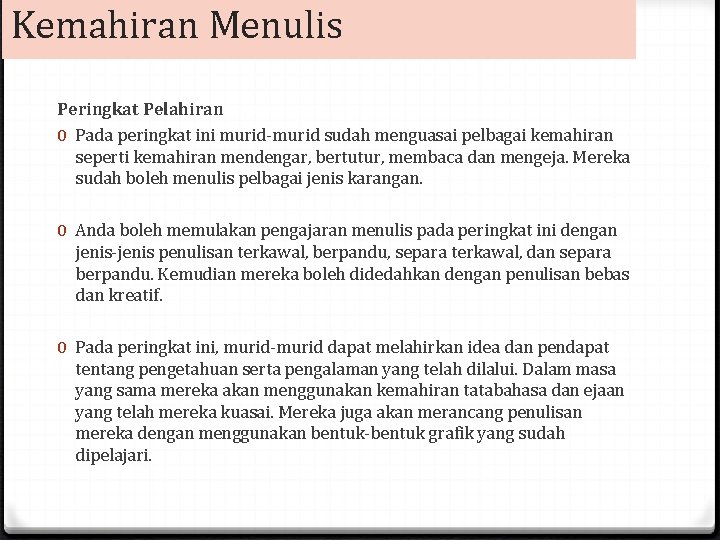 Kemahiran Menulis

Peringkat Pelahiran

0 Pada peringkat ini murid-murid sudah menguasai pelbagai kemahiran seperti kemahiran mendengar, bertutur, membaca dan mengeja. Mereka sudah boleh menulis pelbagai jenis karangan.

0 Anda boleh memulakan pengajaran menulis pada peringkat ini dengan jenis-jenis penulisan terkawal, berpandu, separa terkawal, dan separa berpandu. Kemudian mereka boleh didedahkan dengan penulisan bebas dan kreatif.

0 Pada peringkat ini, murid-murid dapat melahirkan idea dan pendapat tentang pengetahuan serta pengalaman yang telah dilalui. Dalam masa yang sama mereka akan menggunakan kemahiran tatabahasa dan ejaan yang telah mereka kuasai. Mereka juga akan merancang penulisan mereka dengan menggunakan bentuk-bentuk grafik yang sudah dipelajari.